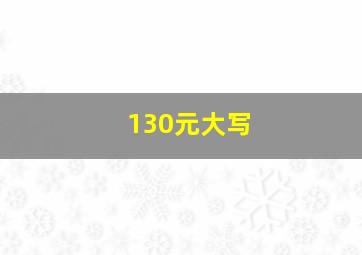 130元大写